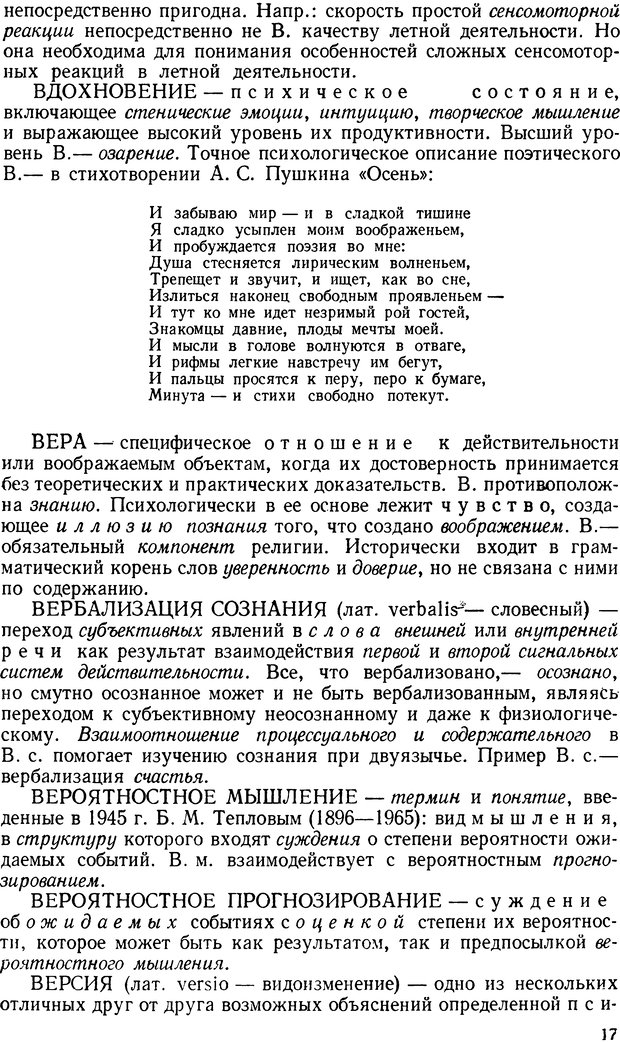 непосредственно пригодна. Напр.: скорость простой сенсомоторной реакции непосредственно не В. качеству летной деятельности. Но она необходима для понимания особенностей сложных сенсомоторных реакций в летной деятельности.

ВДОХНОВЕНИЕ — психическое состояние, включающее стенические эмоции, интуицию, творческое мышление и выражающее высокий уровень их продуктивности. Высший уровень В.— озарение. Точное психологическое описание поэтического В.— в стихотворении А. С. Пушкина «Осень»:

И забываю мир — и в сладкой тишине
Я сладко усыплен моим воображеньем,
И пробуждается поэзия во мне:
Душа стесняется лирическим волненьем,
Трепещет и звучит, и ищет, как во сне,
Излиться наконец свободным проявленьем —
И тут ко мне идет незримый рой гостей,
Знакомцы давние, плоды мечты моей.
И мысли в голове волнуются в отваге,
И рифмы легкие навстречу им бегут,
И пальцы просятся к перу, перо к бумаге,
Минута — и стихи свободно потекут.

ВЕРА — специфическое отношение к действительности или воображаемым объектам, когда их достоверность принимается без теоретических и практических доказательств. В. противоположна знанию. Психологически в ее основе лежит чувство, создающее иллюзию познания того, что создано воображением. В.— обязательный компонент религии. Исторически входит в грамматический корень слов уверенность и доверие, но не связана с ними по содержанию.

ВЕРБАЛИЗАЦИЯ СОЗНАНИЯ (лат. verbalis — словесный) — переход субъективных явлений в слова внешней или внутренней речи как результат взаимодействия первой и второй сигнальных систем действительности. Все, что вербализовано,— осознано, но смутно осознанное может и не быть вербализованным, являясь переходом к субъективному неосознанному и даже к физиологическому. Взаимоотношение процессуального и содержательного в В. с. помогает изучению сознания при двуязычье. Пример В. с.— вербализация счастья.

ВЕРОЯТНОСТНОЕ МЫШЛЕНИЕ — термин и понятие, введенные в 1945 г. Б. М. Тепловым (1896—1965): вид мышления, в структуру которого входят суждения о степени вероятности ожидаемых событий. В. м. взаимодействует с вероятностным прогнозированием.

ВЕРОЯТНОСТНОЕ ПРОГНОЗИРОВАНИЕ — суждение об ожидаемых событиях с оценкой степени их вероятности, которое может быть как результатом, так и предпосылкой вероятностного мышления.

ВЕРСИЯ (лат. versio — видоизменение) — одно из нескольких отличных друг от друга возможных объяснений определенной пси-

17